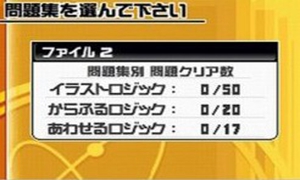 問題集を選んで下さい

ファイル 2

問題集別 問題クリア数

イラストロジック： 0/50
からふるロジック： 0/20
あわせるロジック： 0/17